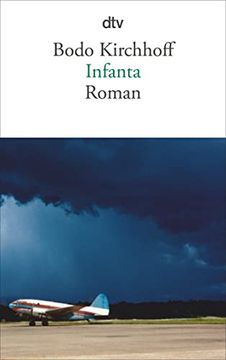 dtv

Bodo Kirchhoff
Infanta
Roman